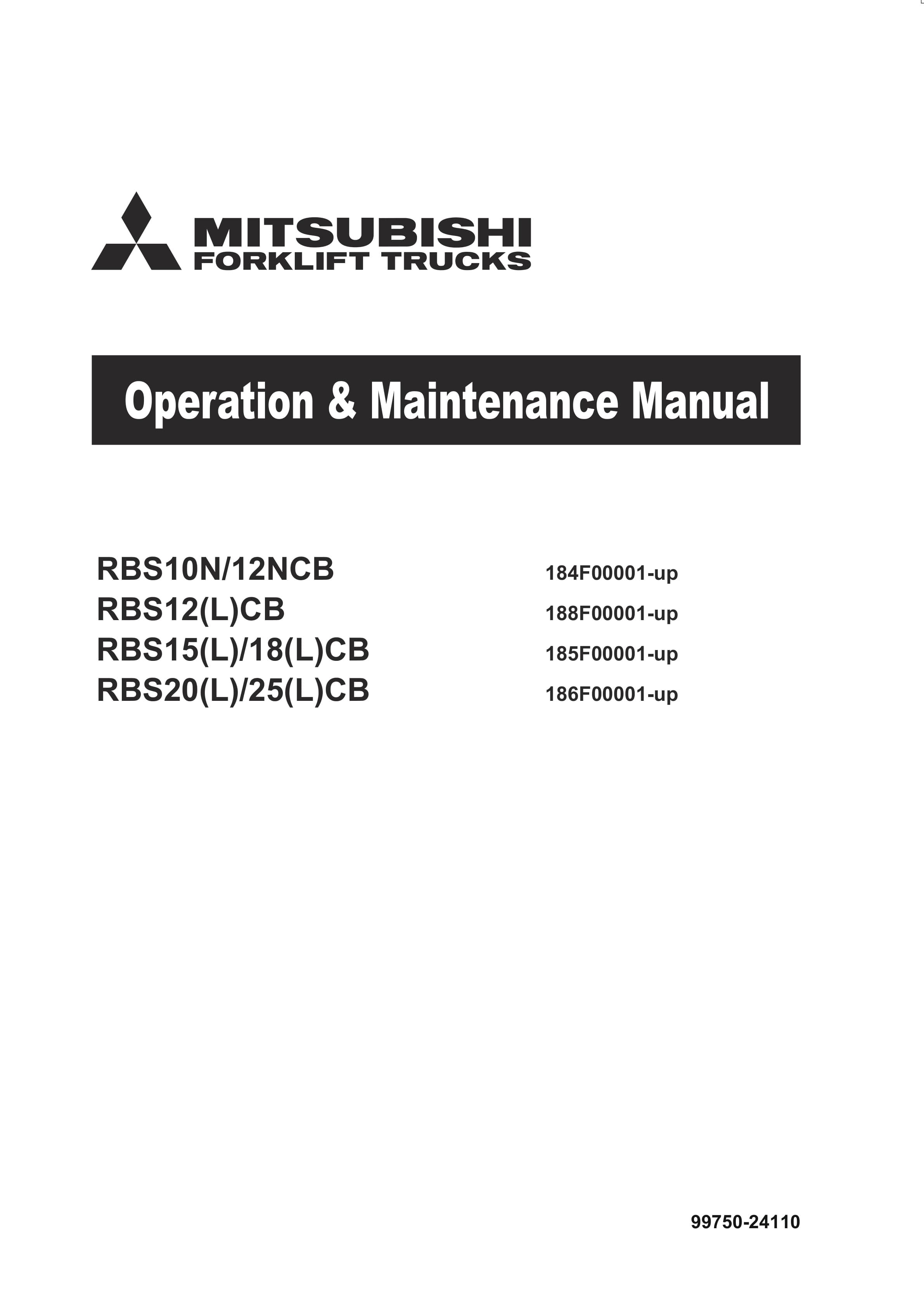 MITSUBISHI
FORKLIFT TRUCKS

Operation & Maintenance Manual

RBS10N/12NCB 184F00001-up
RBS12(L)CB 188F00001-up
RBS15(L)/18(L)CB 185F00001-up
RBS20(L)/25(L)CB 186F00001-up

99750-24110